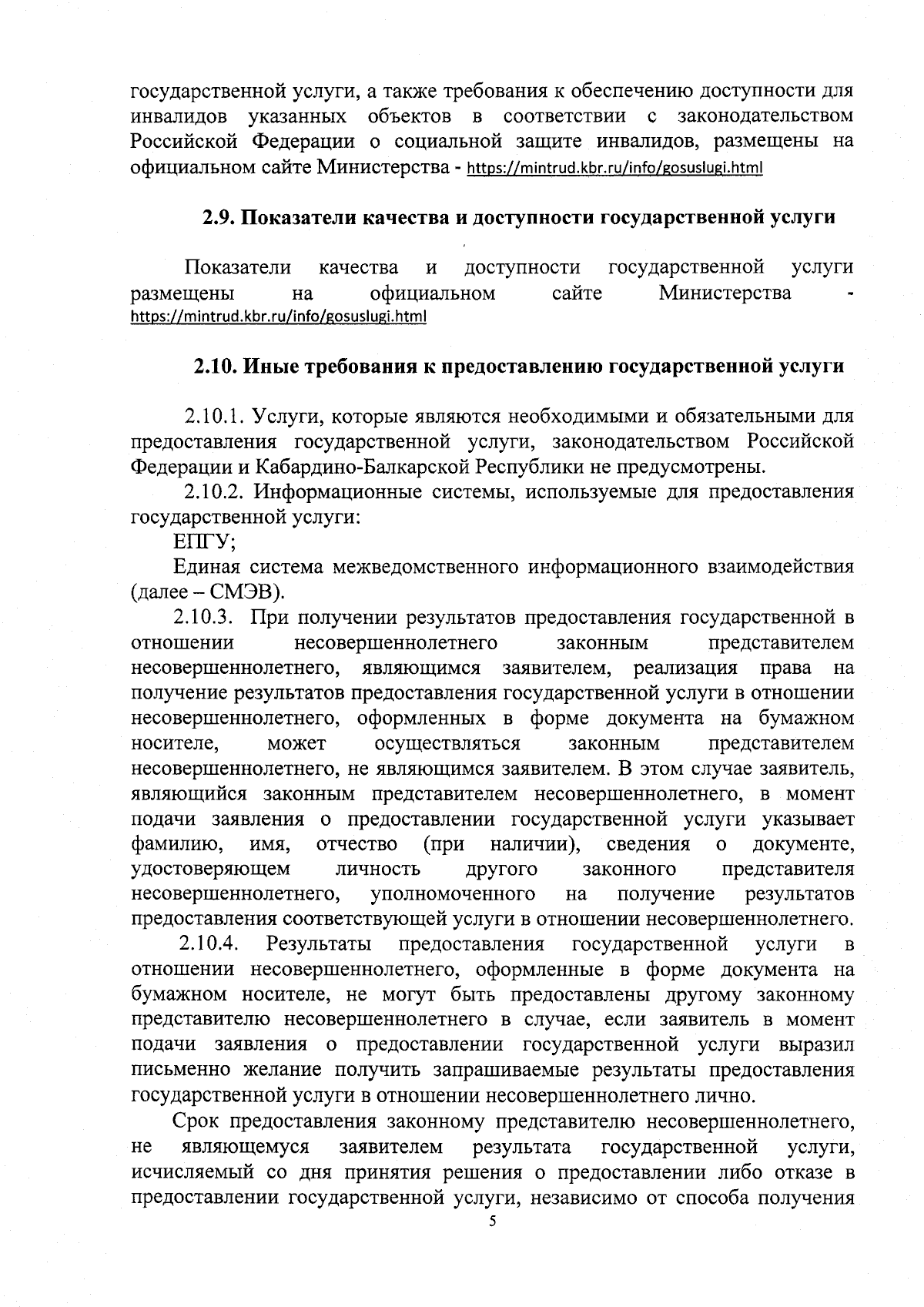 государственной услуги, а также требования к обеспечению доступности для инвалидов указанных объектов в соответствии с законодательством Российской Федерации о социальной защите инвалидов, размещены на официальном сайте Министерства - https://mintrud.kbr.ru/info/gosuslugi.html

2.9. Показатели качества и доступности государственной услуги

Показатели качества и доступности государственной услуги размещены на официальном сайте Министерства - https://mintrud.kbr.ru/info/gosuslugi.html

2.10. Иные требования к предоставлению государственной услуги

2.10.1. Услуги, которые являются необходимыми и обязательными для предоставления государственной услуги, законодательством Российской Федерации и Кабардино-Балкарской Республики не предусмотрены.

2.10.2. Информационные системы, используемые для предоставления государственной услуги:

ЕПГУ;

Единая система межведомственного информационного взаимодействия (далее – СМЭВ).

2.10.3. При получении результатов предоставления государственной в отношении несовершеннолетнего законным представителем несовершеннолетнего, являющимся заявителем, реализация права на получение результатов предоставления государственной услуги в отношении несовершеннолетнего, оформленных в форме документа на бумажном носителе, может осуществляться законным представителем несовершеннолетнего, не являющимся заявителем. В этом случае заявитель, являющийся законным представителем несовершеннолетнего, в момент подачи заявления о предоставлении государственной услуги указывает фамилию, имя, отчество (при наличии), сведения о документе, удостоверяющем личность другого законного представителя несовершеннолетнего, уполномоченного на получение результатов предоставления соответствующей услуги в отношении несовершеннолетнего.

2.10.4. Результаты предоставления государственной услуги в отношении несовершеннолетнего, оформленные в форме документа на бумажном носителе, не могут быть предоставлены другому законному представителю несовершеннолетнего в случае, если заявитель в момент подачи заявления о предоставлении государственной услуги выразил письменно желание получить запрашиваемые результаты предоставления государственной услуги в отношении несовершеннолетнего лично.

Срок предоставления законному представителю несовершеннолетнего, не являющемуся заявителем результата государственной услуги, исчисляемый со дня принятия решения о предоставлении либо отказе в предоставлении государственной услуги, независимо от способа получения

5